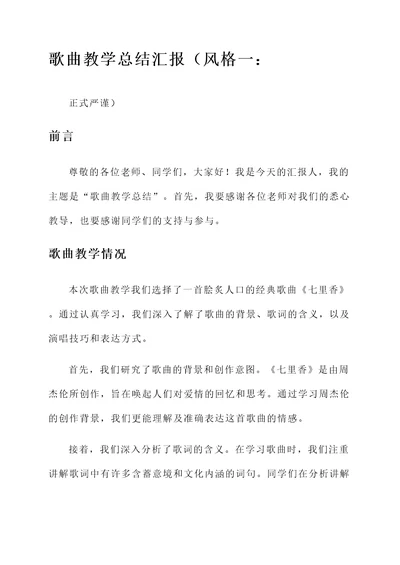 歌曲教学总结汇报（风格一：

正式严谨）

前言

尊敬的各位老师、同学们，大家好！我是今天的汇报人，我的主题是“歌曲教学总结”。首先，我要感谢各位老师对我们的悉心教导，也要感谢同学们的支持与参与。

歌曲教学情况

本次歌曲教学我们选择了一首脍炙人口的经典歌曲《七里香》。通过认真学习，我们深入了解了歌曲的背景、歌词的含义，以及演唱技巧和表达方式。

首先，我们研究了歌曲的背景和创作意图。《七里香》是由周杰伦所创作，旨在唤起人们对爱情的回忆和思考。通过学习周杰伦的创作背景，我们更能理解及准确表达这首歌曲的情感。

接着，我们深入分析了歌词的含义。在学习歌曲时，我们注重讲解歌词中有许多含蓄意境和文化内涵的词句。同学们在分析讲解